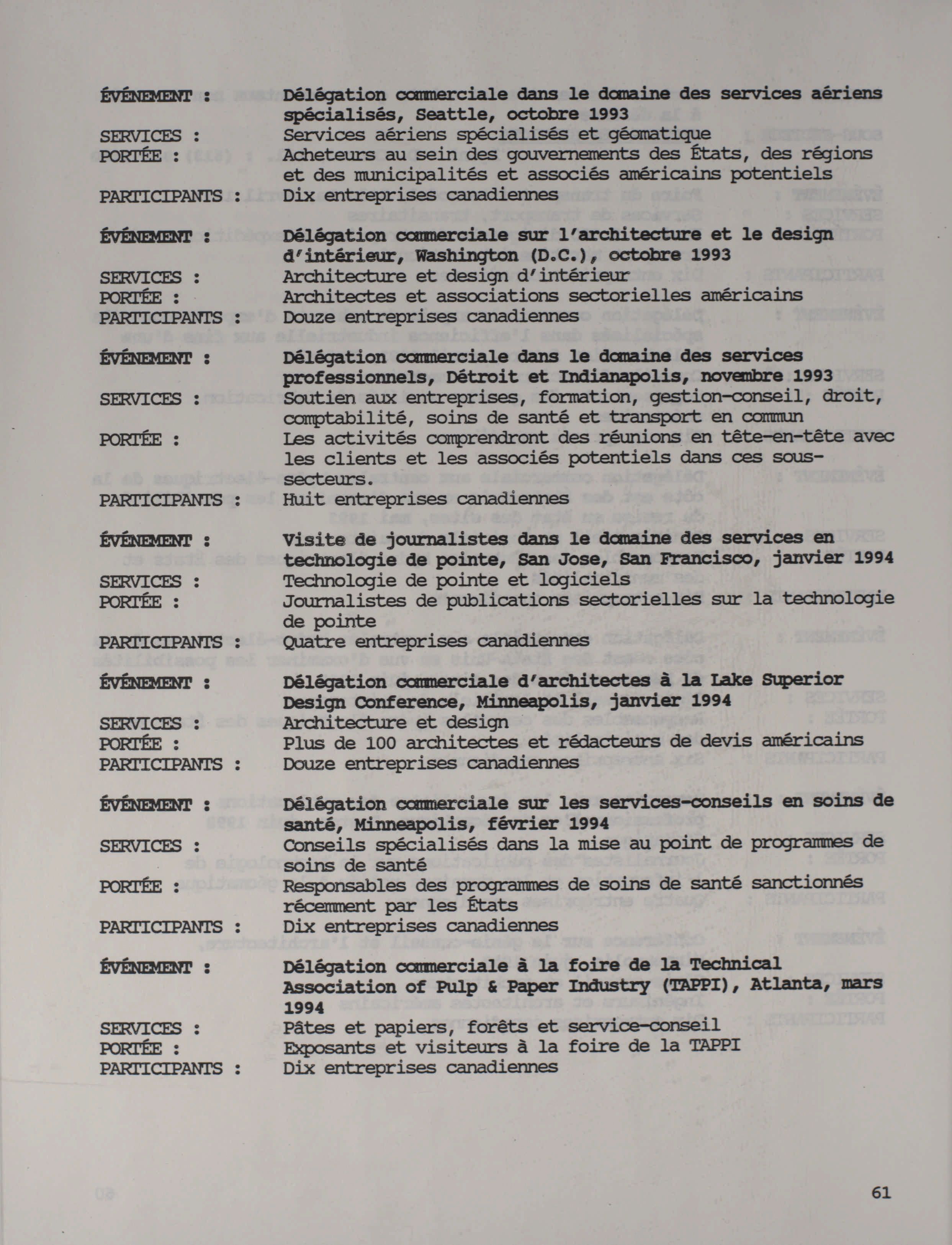 ÉVÉNEMENT : Délégation commerciale dans le domaine des services aériens spécialisés, Seattle, octobre 1993
SERVICES : Services aériens spécialisés et géomatique
PORTÉE : Acheteurs au sein des gouvernements des États, des régions et des municipalités et associés américains potentiels
PARTICIPANTS : Dix entreprises canadiennes

ÉVÉNEMENT : Délégation commerciale sur l'architecture et le design d'intérieur, Washington (D.C.), octobre 1993
SERVICES : Architecture et design d'intérieur
PORTÉE : Architectes et associations sectorielles américains
PARTICIPANTS : Douze entreprises canadiennes

ÉVÉNEMENT : Délégation commerciale dans le domaine des services professionnels, Détroit et Indianapolis, novembre 1993
SERVICES : Soutien aux entreprises, formation, gestion-conseil, droit, comptabilité, soins de santé et transport en commun
PORTÉE : Les activités comprendront des réunions en tête-en-tête avec les clients et les associés potentiels dans ces sous-secteurs.
PARTICIPANTS : Huit entreprises canadiennes

ÉVÉNEMENT : Visite de journalistes dans le domaine des services en technologie de pointe, San Jose, San Francisco, janvier 1994
SERVICES : Technologie de pointe et logiciels
PORTÉE : Journalistes de publications sectorielles sur la technologie de pointe
PARTICIPANTS : Quatre entreprises canadiennes

ÉVÉNEMENT : Délégation commerciale d'architectes à la Lake Superior Design Conference, Minneapolis, janvier 1994
SERVICES : Architecture et design
PORTÉE : Plus de 100 architectes et rédacteurs de devis américains
PARTICIPANTS : Douze entreprises canadiennes

ÉVÉNEMENT : Délégation commerciale sur les services-conseils en soins de santé, Minneapolis, février 1994
SERVICES : Conseils spécialisés dans la mise au point de programmes de soins de santé
PORTÉE : Responsables des programmes de soins de santé sanctionnés récemment par les États
PARTICIPANTS : Dix entreprises canadiennes

ÉVÉNEMENT : Délégation commerciale à la foire de la Technical Association of Pulp & Paper Industry (TAPPI), Atlanta, mars 1994
SERVICES : Pâtes et papiers, forêts et service-conseil
PORTÉE : Exposants et visiteurs à la foire de la TAPPI
PARTICIPANTS : Dix entreprises canadiennes

61